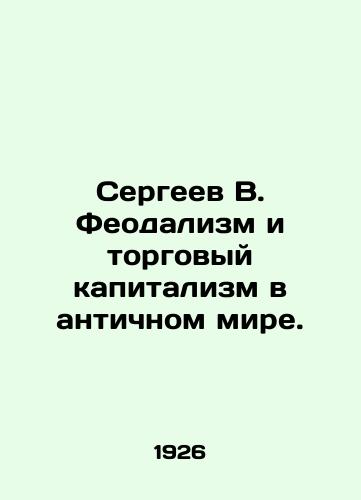 Сергеев В. Феодализм и торговый капитализм в античном мире.

1926